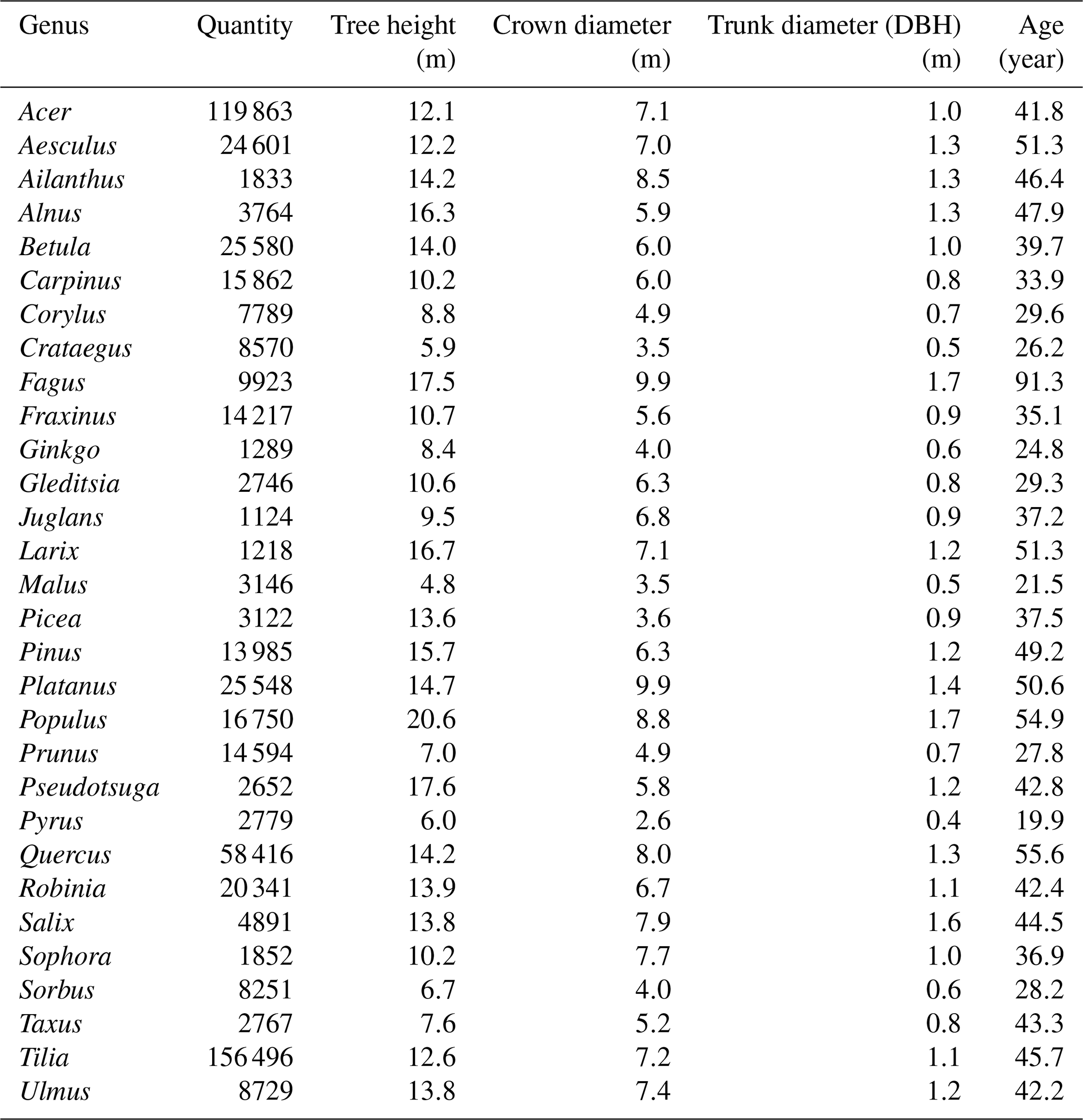 | Genus | Quantity | Tree height (m) | Crown diameter (m) | Trunk diameter (DBH) (m) | Age (year) |
|---|---|---|---|---|---|
| Acer | 119 863 | 12.1 | 7.1 | 1.0 | 41.8 |
| Aesculus | 24 601 | 12.2 | 7.0 | 1.3 | 51.3 |
| Ailanthus | 1833 | 14.2 | 8.5 | 1.3 | 46.4 |
| Alnus | 3764 | 16.3 | 5.9 | 1.3 | 47.9 |
| Betula | 25 580 | 14.0 | 6.0 | 1.0 | 39.7 |
| Carpinus | 15 862 | 10.2 | 6.0 | 0.8 | 33.9 |
| Corylus | 7789 | 8.8 | 4.9 | 0.7 | 29.6 |
| Crataegus | 8570 | 5.9 | 3.5 | 0.5 | 26.2 |
| Fagus | 9923 | 17.5 | 9.9 | 1.7 | 91.3 |
| Fraxinus | 14 217 | 10.7 | 5.6 | 0.9 | 35.1 |
| Ginkgo | 1289 | 8.4 | 4.0 | 0.6 | 24.8 |
| Gleditsia | 2746 | 10.6 | 6.3 | 0.8 | 29.3 |
| Juglans | 1124 | 9.5 | 6.8 | 0.9 | 37.2 |
| Larix | 1218 | 16.7 | 7.1 | 1.2 | 51.3 |
| Malus | 3146 | 4.8 | 3.5 | 0.5 | 21.5 |
| Picea | 3122 | 13.6 | 3.6 | 0.9 | 37.5 |
| Pinus | 13 985 | 15.7 | 6.3 | 1.2 | 49.2 |
| Platanus | 25 548 | 14.7 | 9.9 | 1.4 | 50.6 |
| Populus | 16 750 | 20.6 | 8.8 | 1.7 | 54.9 |
| Prunus | 14 594 | 7.0 | 4.9 | 0.7 | 27.8 |
| Pseudotsuga | 2652 | 17.6 | 5.8 | 1.2 | 42.8 |
| Pyrus | 2779 | 6.0 | 2.6 | 0.4 | 19.9 |
| Quercus | 58 416 | 14.2 | 8.0 | 1.3 | 55.6 |
| Robinia | 20 341 | 13.9 | 6.7 | 1.1 | 42.4 |
| Salix | 4891 | 13.8 | 7.9 | 1.6 | 44.5 |
| Sophora | 1852 | 10.2 | 7.7 | 1.0 | 36.9 |
| Sorbus | 8251 | 6.7 | 4.0 | 0.6 | 28.2 |
| Taxus | 2767 | 7.6 | 5.2 | 0.8 | 43.3 |
| Tilia | 156 496 | 12.6 | 7.2 | 1.1 | 45.7 |
| Ulmus | 8729 | 13.8 | 7.4 | 1.2 | 42.2 |